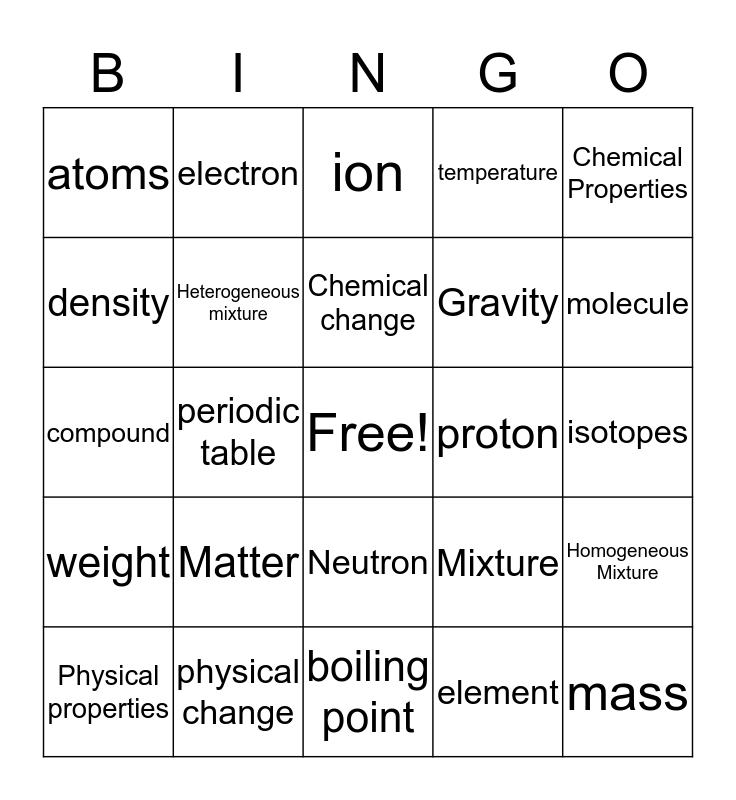 | B | I | N | G | O |
|---|---|---|---|---|
| atoms | electron | ion | temperature | Chemical Properties |
| density | Heterogeneous mixture | Chemical change | Gravity | molecule |
| compound | periodic table | Free! | proton | isotopes |
| weight | Matter | Neutron | Mixture | Homogeneous Mixture |
| Physical properties | physical change | boiling point | element | mass |